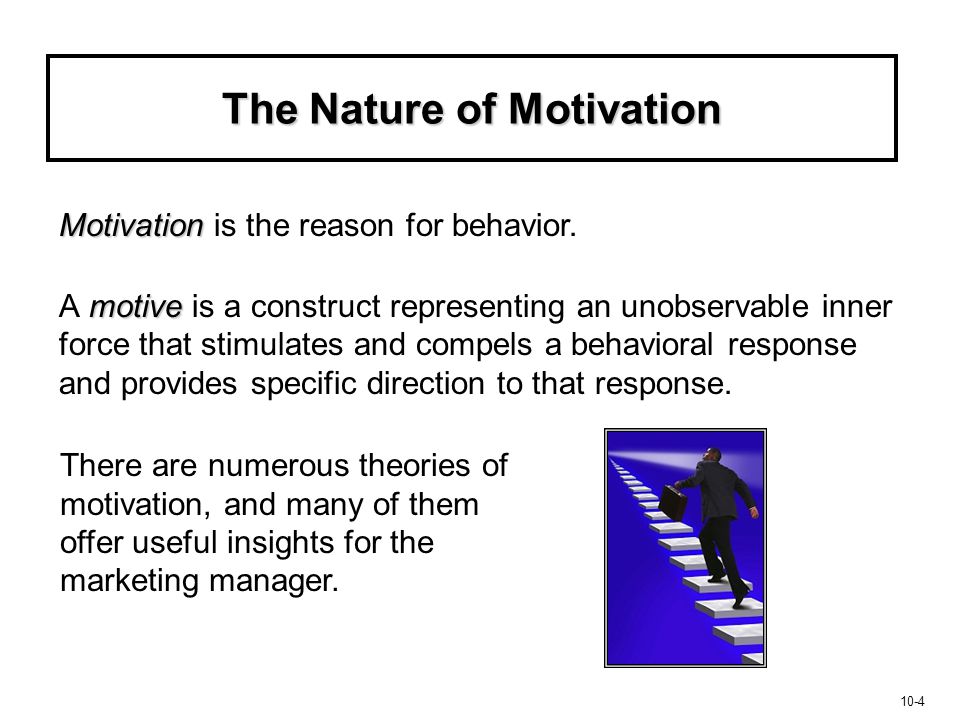 The Nature of Motivation

Motivation is the reason for behavior.

A motive is a construct representing an unobservable inner force that stimulates and compels a behavioral response and provides specific direction to that response.

There are numerous theories of motivation, and many of them offer useful insights for the marketing manager.

10-4